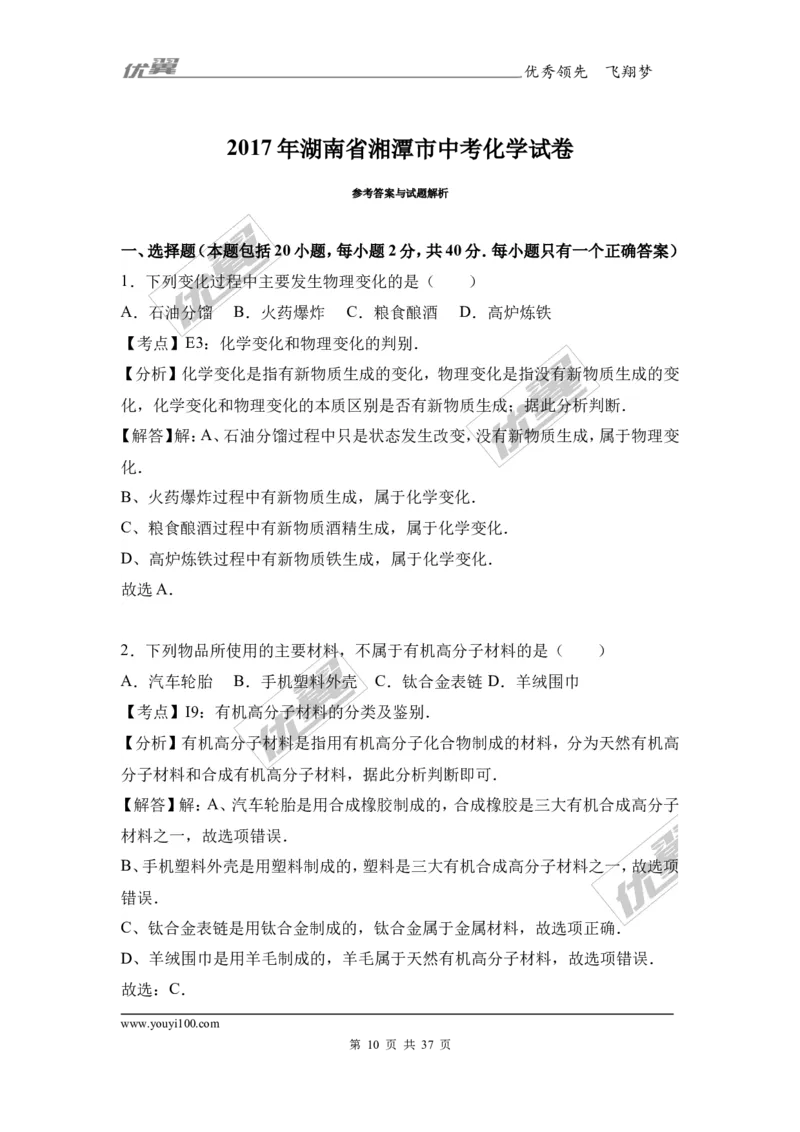 优翼 优秀领先 飞翔梦

2017年湖南省湘潭市中考化学试卷

参考答案与试题解析

一、选择题（本题包括20小题，每小题2分，共40分．每小题只有一个正确答案）

1．下列变化过程中主要发生物理变化的是（　　）

A．石油分馏　B．火药爆炸　C．粮食酿酒　D．高炉炼铁

【考点】E3：化学变化和物理变化的判别．

【分析】化学变化是指有新物质生成的变化，物理变化是指没有新物质生成的变化，化学变化和物理变化的本质区别是否有新物质生成；据此分析判断．

【解答】解：A、石油分馏过程中只是状态发生改变，没有新物质生成，属于物理变化．

B、火药爆炸过程中有新物质生成，属于化学变化．

C、粮食酿酒过程中有新物质酒精生成，属于化学变化．

D、高炉炼铁过程中有新物质铁生成，属于化学变化．

故选A．

2．下列物品所使用的主要材料，不属于有机高分子材料的是（　　）

A．汽车轮胎　B．手机塑料外壳　C．钛合金表链 D．羊绒围巾

【考点】I9：有机高分子材料的分类及鉴别．

【分析】有机高分子材料是指用有机高分子化合物制成的材料，分为天然有机高分子材料和合成有机高分子材料，据此分析判断即可．

【解答】解：A、汽车轮胎是用合成橡胶制成的，合成橡胶是三大有机合成高分子材料之一，故选项错误．

B、手机塑料外壳是用塑料制成的，塑料是三大有机合成高分子材料之一，故选项错误．

C、钛合金表链是用钛合金制成的，钛合金属于金属材料，故选项正确．

D、羊绒围巾是用羊毛制成的，羊毛属于天然有机高分子材料，故选项错误．

故选：C．

www.youyi100.com

第 10 页 共 37 页